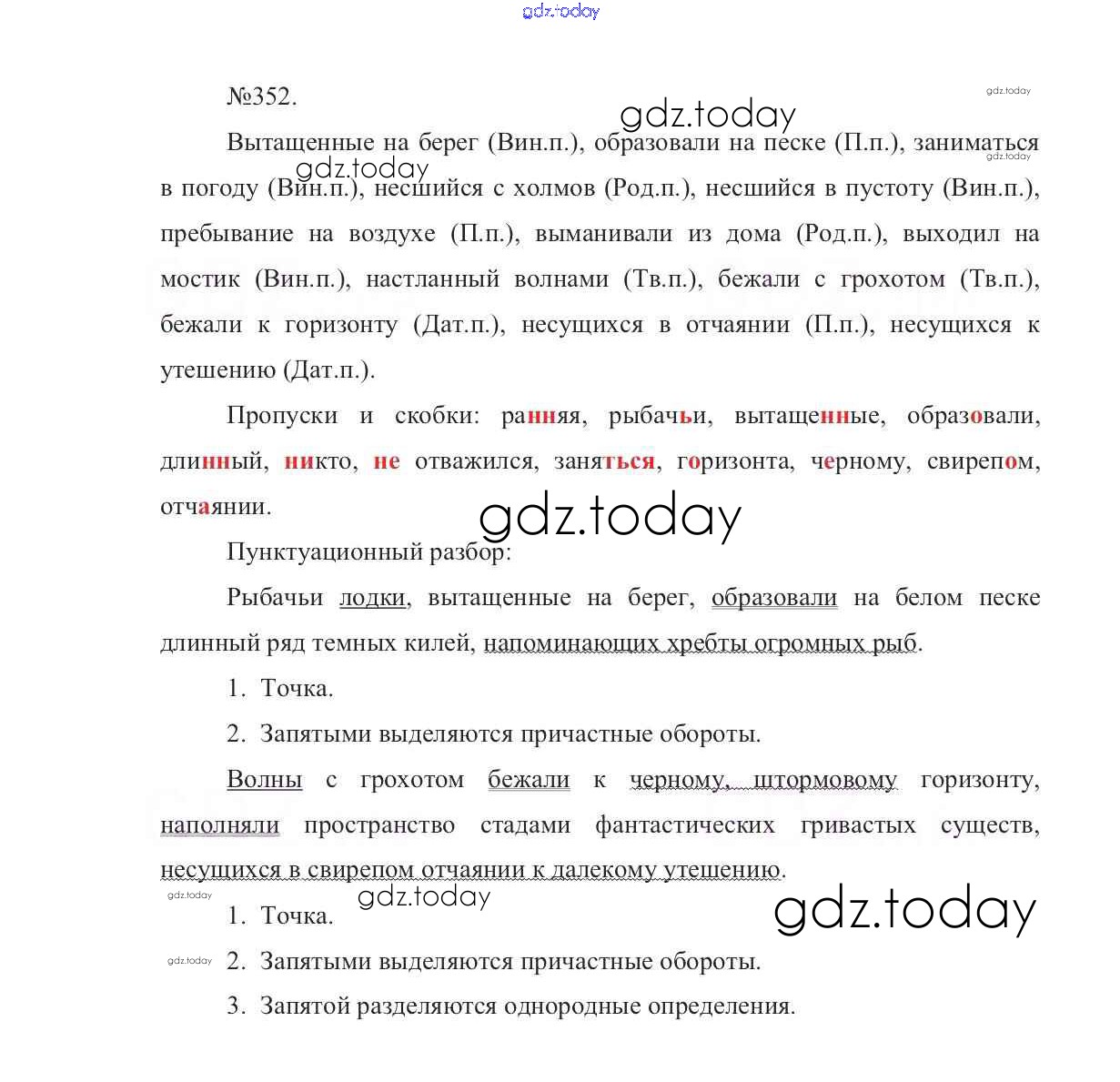 gdz.today

№352.

gdz.today

gdz.today

Вытащенные на берег (Вин.п.), образовали на песке (П.п.), заниматься в погоду (Вин.п.), несшийся с холмов (Род.п.), несшийся в пустоту (Вин.п.), пребывание на воздухе (П.п.), выманивали из дома (Род.п.), выходил на мостик (Вин.п.), настланный волнами (Тв.п.), бежали с грохотом (Тв.п.), бежали к горизонту (Дат.п.), несущихся в отчаянии (П.п.), несущихся к утешению (Дат.п.).

gdz.today

gdz.today

Пропуски и скобки: ранняя, рыбачьи, вытащенные, образовали, длинный, никто, не отважился, заняться, горизонта, черному, свирепом, отчаянии.

gdz.today

Пунктуационный разбор:

Рыбачьи лодки, вытащенные на берег, образовали на белом песке длинный ряд темных килей, напоминающих хребты огромных рыб.

1. Точка.

2. Запятыми выделяются причастные обороты.

Волны с грохотом бежали к черному, штормовому горизонту, наполняли пространство стадами фантастических гривастых существ, несущихся в свирепом отчаянии к далекому утешению.

gdz.today

gdz.today

gdz.today

1. Точка.

gdz.today

2. Запятыми выделяются причастные обороты.

3. Запятой разделяются однородные определения.